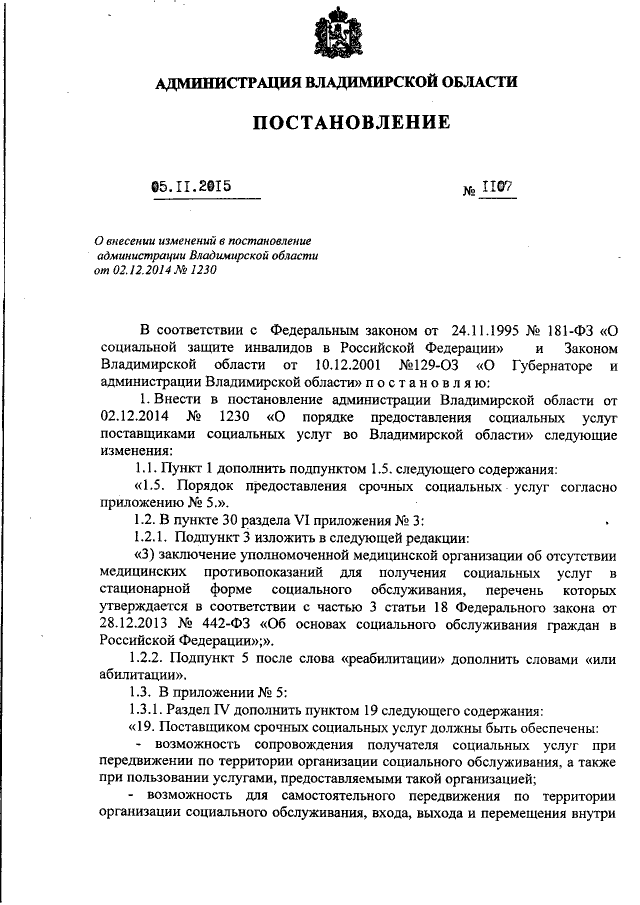 АДМИНИСТРАЦИЯ ВЛАДИМИРСКОЙ ОБЛАСТИ

ПОСТАНОВЛЕНИЕ

05.11.2015 № 1107

О внесении изменений в постановление администрации Владимирской области от 02.12.2014 № 1230

В соответствии с Федеральным законом от 24.11.1995 № 181-ФЗ «О социальной защите инвалидов в Российской Федерации» и Законом Владимирской области от 10.12.2001 №129-ОЗ «О Губернаторе и администрации Владимирской области» п о с т а н о в л я ю:

1. Внести в постановление администрации Владимирской области от 02.12.2014 № 1230 «О порядке предоставления социальных услуг поставщиками социальных услуг во Владимирской области» следующие изменения:

1.1. Пункт 1 дополнить подпунктом 1.5. следующего содержания:

«1.5. Порядок предоставления срочных социальных услуг согласно приложению № 5.».

1.2. В пункте 30 раздела VI приложения № 3:

1.2.1. Подпункт 3 изложить в следующей редакции:

«3) заключение уполномоченной медицинской организации об отсутствии медицинских противопоказаний для получения социальных услуг в стационарной форме социального обслуживания, перечень которых утверждается в соответствии с частью 3 статьи 18 Федерального закона от 28.12.2013 № 442-ФЗ «Об основах социального обслуживания граждан в Российской Федерации»;».

1.2.2. Подпункт 5 после слова «реабилитации» дополнить словами «или абилитации».

1.3. В приложении № 5:

1.3.1. Раздел IV дополнить пунктом 19 следующего содержания:

«19. Поставщиком срочных социальных услуг должны быть обеспечены:

- возможность сопровождения получателя социальных услуг при передвижении по территории организации социального обслуживания, а также при пользовании услугами, предоставляемыми такой организацией;

- возможность для самостоятельного передвижения по территории организации социального обслуживания, входа, выхода и перемещения внутри